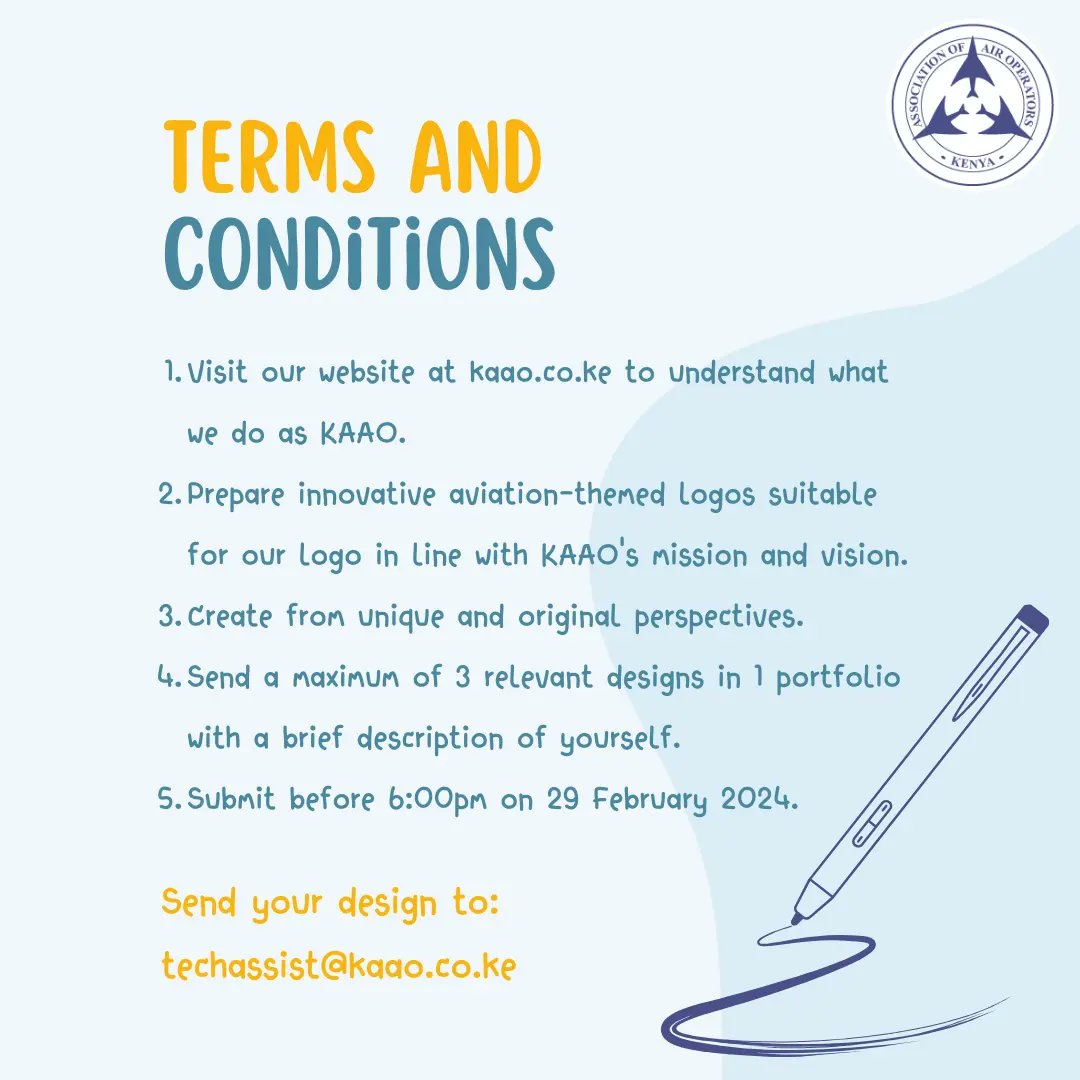 ASSOCIATION OF AIR OPERATORS
KENYA

TERMS AND CONDITIONS

1. Visit our website at kaao.co.ke to understand what we do as KAAO.
2. Prepare innovative aviation-themed logos suitable for our logo in line with KAAO's mission and vision.
3. Create from unique and original perspectives.
4. Send a maximum of 3 relevant designs in 1 portfolio with a brief description of yourself.
5. Submit before 6:00pm on 29 February 2024.

Send your design to:
techassist@kaao.co.ke